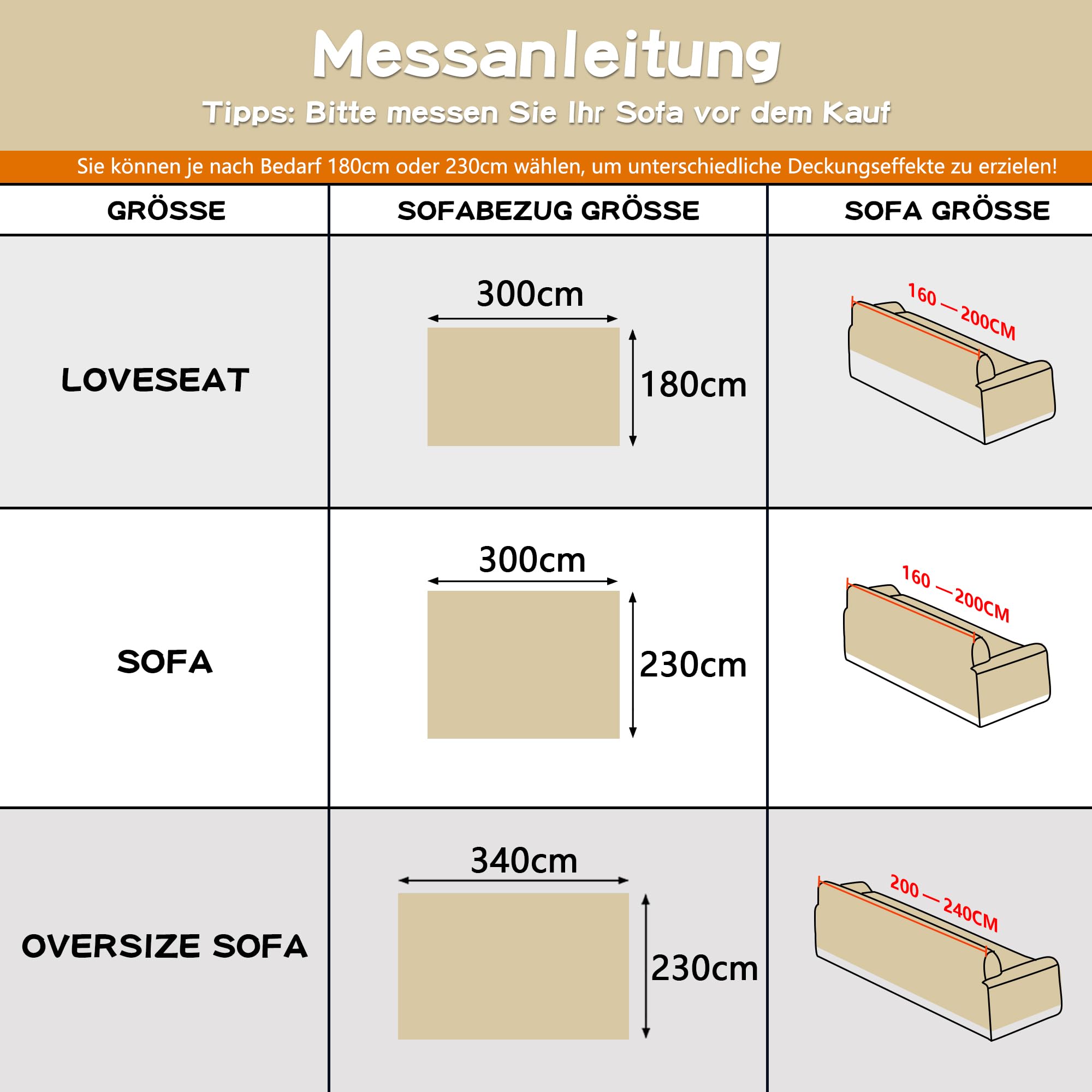 Messanleitung

Tipps: Bitte messen Sie Ihr Sofa vor dem Kauf

Sie können je nach Bedarf 180cm oder 230cm wählen, um unterschiedliche Deckungseffekte zu erzielen!

| GRÖSSE | SOFABEZUG GRÖSSE | SOFA GRÖSSE |
|---|---|---|
| LOVESEAT | 300cm 180cm | 160 — 200CM |
| SOFA | 300cm 230cm | 160 — 200CM |
| OVERSIZE SOFA | 340cm 230cm | 200 — 240CM |